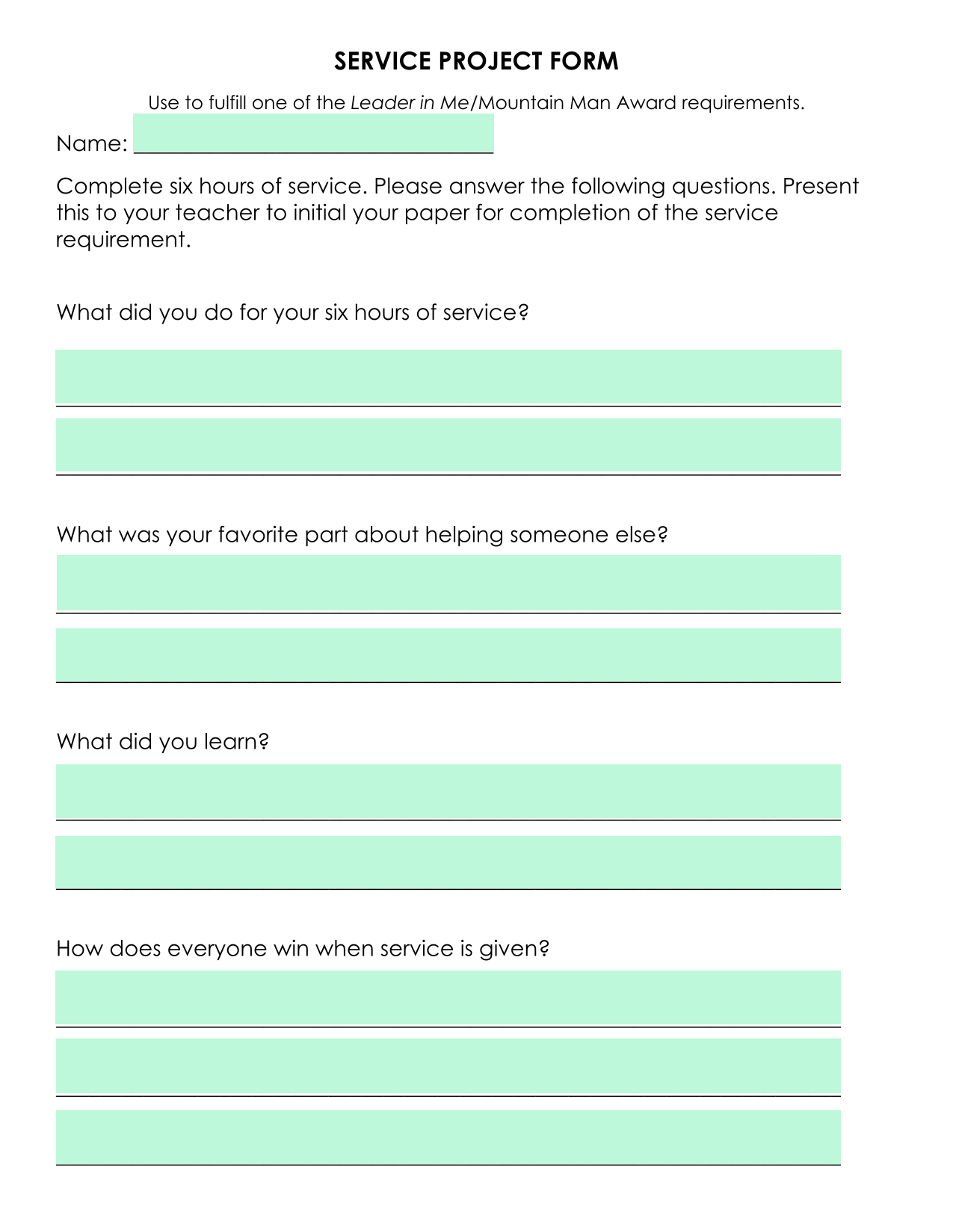 SERVICE PROJECT FORM

Use to fulfill one of the Leader in Me/Mountain Man Award requirements.

Name: ______________________________

Complete six hours of service. Please answer the following questions. Present this to your teacher to initial your paper for completion of the service requirement.

What did you do for your six hours of service?

What was your favorite part about helping someone else?

What did you learn?

How does everyone win when service is given?